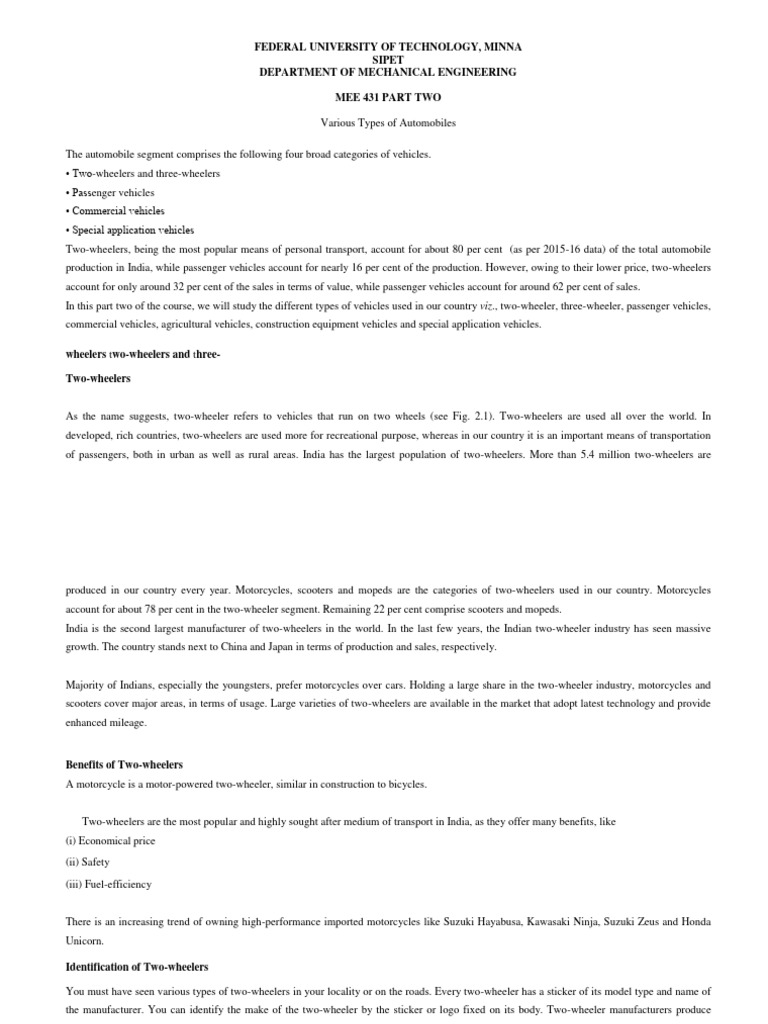 FEDERAL UNIVERSITY OF TECHNOLOGY, MINNA
SIPET
DEPARTMENT OF MECHANICAL ENGINEERING

MEE 431 PART TWO

Various Types of Automobiles

The automobile segment comprises the following four broad categories of vehicles.
• Two-wheelers and three-wheelers
• Passenger vehicles
• Commercial vehicles
• Special application vehicles
Two-wheelers, being the most popular means of personal transport, account for about 80 per cent (as per 2015-16 data) of the total automobile production in India, while passenger vehicles account for nearly 16 per cent of the production. However, owing to their lower price, two-wheelers account for only around 32 per cent of the sales in terms of value, while passenger vehicles account for around 62 per cent of sales.
In this part two of the course, we will study the different types of vehicles used in our country viz., two-wheeler, three-wheeler, passenger vehicles, commercial vehicles, agricultural vehicles, construction equipment vehicles and special application vehicles.

wheelers two-wheelers and three-

Two-wheelers

As the name suggests, two-wheeler refers to vehicles that run on two wheels (see Fig. 2.1). Two-wheelers are used all over the world. In developed, rich countries, two-wheelers are used more for recreational purpose, whereas in our country it is an important means of transportation of passengers, both in urban as well as rural areas. India has the largest population of two-wheelers. More than 5.4 million two-wheelers are

produced in our country every year. Motorcycles, scooters and mopeds are the categories of two-wheelers used in our country. Motorcycles account for about 78 per cent in the two-wheeler segment. Remaining 22 per cent comprise scooters and mopeds.
India is the second largest manufacturer of two-wheelers in the world. In the last few years, the Indian two-wheeler industry has seen massive growth. The country stands next to China and Japan in terms of production and sales, respectively.

Majority of Indians, especially the youngsters, prefer motorcycles over cars. Holding a large share in the two-wheeler industry, motorcycles and scooters cover major areas, in terms of usage. Large varieties of two-wheelers are available in the market that adopt latest technology and provide enhanced mileage.

Benefits of Two-wheelers

A motorcycle is a motor-powered two-wheeler, similar in construction to bicycles.

Two-wheelers are the most popular and highly sought after medium of transport in India, as they offer many benefits, like
(i) Economical price
(ii) Safety
(iii) Fuel-efficiency

There is an increasing trend of owning high-performance imported motorcycles like Suzuki Hayabusa, Kawasaki Ninja, Suzuki Zeus and Honda Unicorn.

Identification of Two-wheelers

You must have seen various types of two-wheelers in your locality or on the roads. Every two-wheeler has a sticker of its model type and name of the manufacturer. You can identify the make of the two-wheeler by the sticker or logo fixed on its body. Two-wheeler manufacturers produce